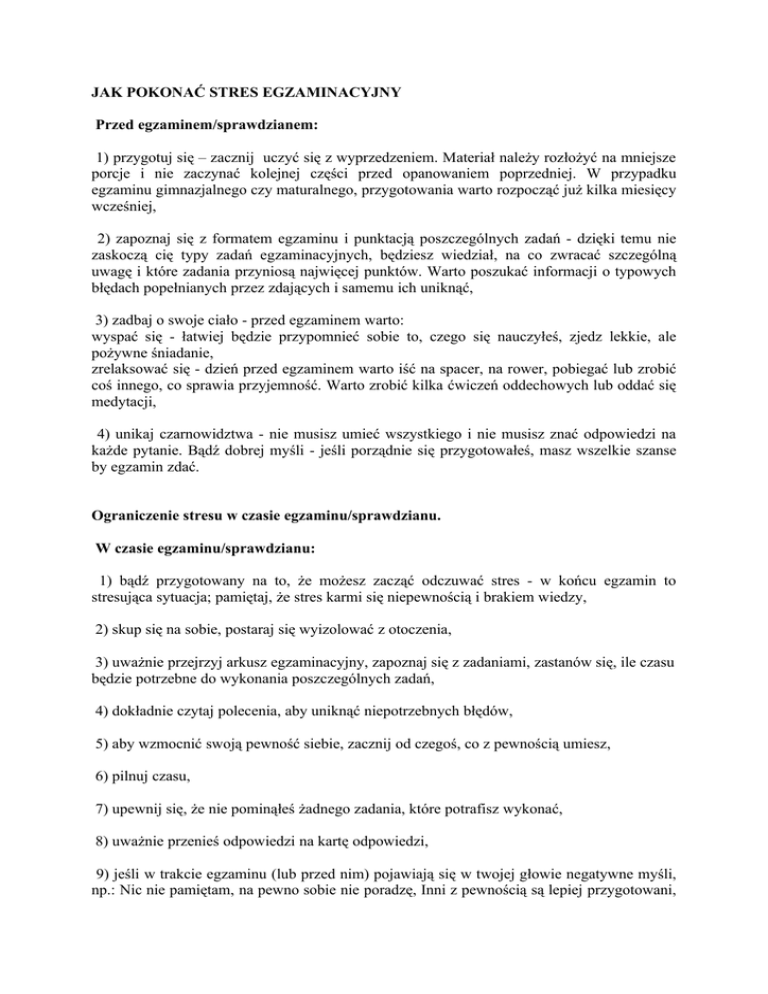 JAK POKONAĆ STRES EGZAMINACYJNY

Przed egzaminem/sprawdzianem:

1) przygotuj się – zacznij uczyć się z wyprzedzeniem. Materiał należy rozłożyć na mniejsze porcje i nie zaczynać kolejnej części przed opanowaniem poprzedniej. W przypadku egzaminu gimnazjalnego czy maturalnego, przygotowania warto rozpocząć już kilka miesięcy wcześniej,

2) zapoznaj się z formatem egzaminu i punktacją poszczególnych zadań - dzięki temu nie zaskoczą cię typy zadań egzaminacyjnych, będziesz wiedział, na co zwracać szczególną uwagę i które zadania przyniosą najwięcej punktów. Warto poszukać informacji o typowych błędach popełnianych przez zdających i samemu ich uniknąć,

3) zadbaj o swoje ciało - przed egzaminem warto:
wyspać się - łatwiej będzie przypomnieć sobie to, czego się nauczyłeś, zjedz lekkie, ale pożywne śniadanie,
zrelaksować się - dzień przed egzaminem warto iść na spacer, na rower, pobiegać lub zrobić coś innego, co sprawia przyjemność. Warto zrobić kilka ćwiczeń oddechowych lub oddać się medytacji,

4) unikaj czarnowidztwa - nie musisz umieć wszystkiego i nie musisz znać odpowiedzi na każde pytanie. Bądź dobrej myśli - jeśli porządnie się przygotowałeś, masz wszelkie szanse by egzamin zdać.

Ograniczenie stresu w czasie egzaminu/sprawdzianu.

W czasie egzaminu/sprawdzianu:

1) bądź przygotowany na to, że możesz zacząć odczuwać stres - w końcu egzamin to stresująca sytuacja; pamiętaj, że stres karmi się niepewnością i brakiem wiedzy,

2) skup się na sobie, postaraj się wyizolować z otoczenia,

3) uważnie przejrzyj arkusz egzaminacyjny, zapoznaj się z zadaniami, zastanów się, ile czasu będzie potrzebne do wykonania poszczególnych zadań,

4) dokładnie czytaj polecenia, aby uniknąć niepotrzebnych błędów,

5) aby wzmocnić swoją pewność siebie, zacznij od czegoś, co z pewnością umiesz,

6) pilnuj czasu,

7) upewnij się, że nie pominąłeś żadnego zadania, które potrafisz wykonać,

8) uważnie przenieś odpowiedzi na kartę odpowiedzi,

9) jeśli w trakcie egzaminu (lub przed nim) pojawiają się w twojej głowie negatywne myśli, np.: Nic nie pamiętam, na pewno sobie nie poradzę, Inni z pewnością są lepiej przygotowani,